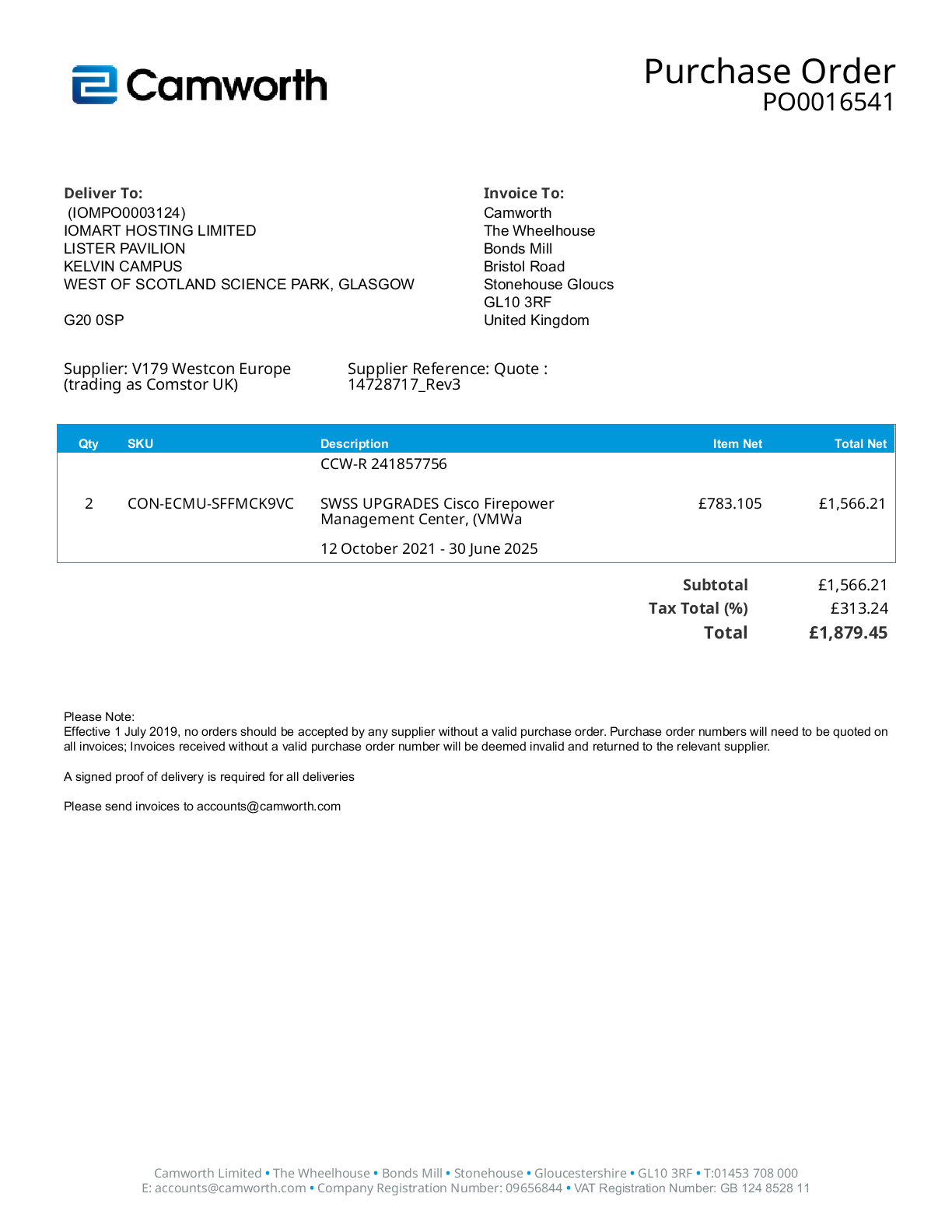 Camworth

Purchase Order
PO0016541

Deliver To:
(IOMPO0003124)
IOMART HOSTING LIMITED
LISTER PAVILION
KELVIN CAMPUS
WEST OF SCOTLAND SCIENCE PARK, GLASGOW

G20 0SP

Invoice To:
Camworth
The Wheelhouse
Bonds Mill
Bristol Road
Stonehouse Gloucs
GL10 3RF
United Kingdom

Supplier: V179 Westcon Europe (trading as Comstor UK)

Supplier Reference: Quote : 14728717_Rev3

| Qty | SKU | Description | Item Net | Total Net |
|---|---|---|---|---|
| | | CCW-R 241857756 | | |
| 2 | CON-ECMU-SFFMCK9VC | SWSS UPGRADES Cisco Firepower Management Center, (VMWa | £783.105 | £1,566.21 |
| | | 12 October 2021 - 30 June 2025 | | |

Subtotal £1,566.21
Tax Total (%) £313.24
Total £1,879.45

Please Note:
Effective 1 July 2019, no orders should be accepted by any supplier without a valid purchase order. Purchase order numbers will need to be quoted on all invoices; Invoices received without a valid purchase order number will be deemed invalid and returned to the relevant supplier.

A signed proof of delivery is required for all deliveries

Please send invoices to accounts@camworth.com

Camworth Limited • The Wheelhouse • Bonds Mill • Stonehouse • Gloucestershire • GL10 3RF • T:01453 708 000
E: accounts@camworth.com • Company Registration Number: 09656844 • VAT Registration Number: GB 124 8528 11